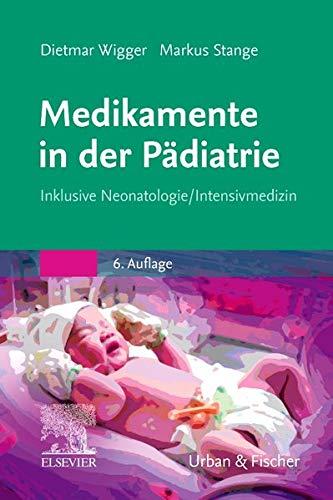 Dietmar Wigger Markus Stange

Medikamente in der Pädiatrie

Inklusive Neonatologie/Intensivmedizin

6. Auflage

ELSEVIER

Urban & Fischer